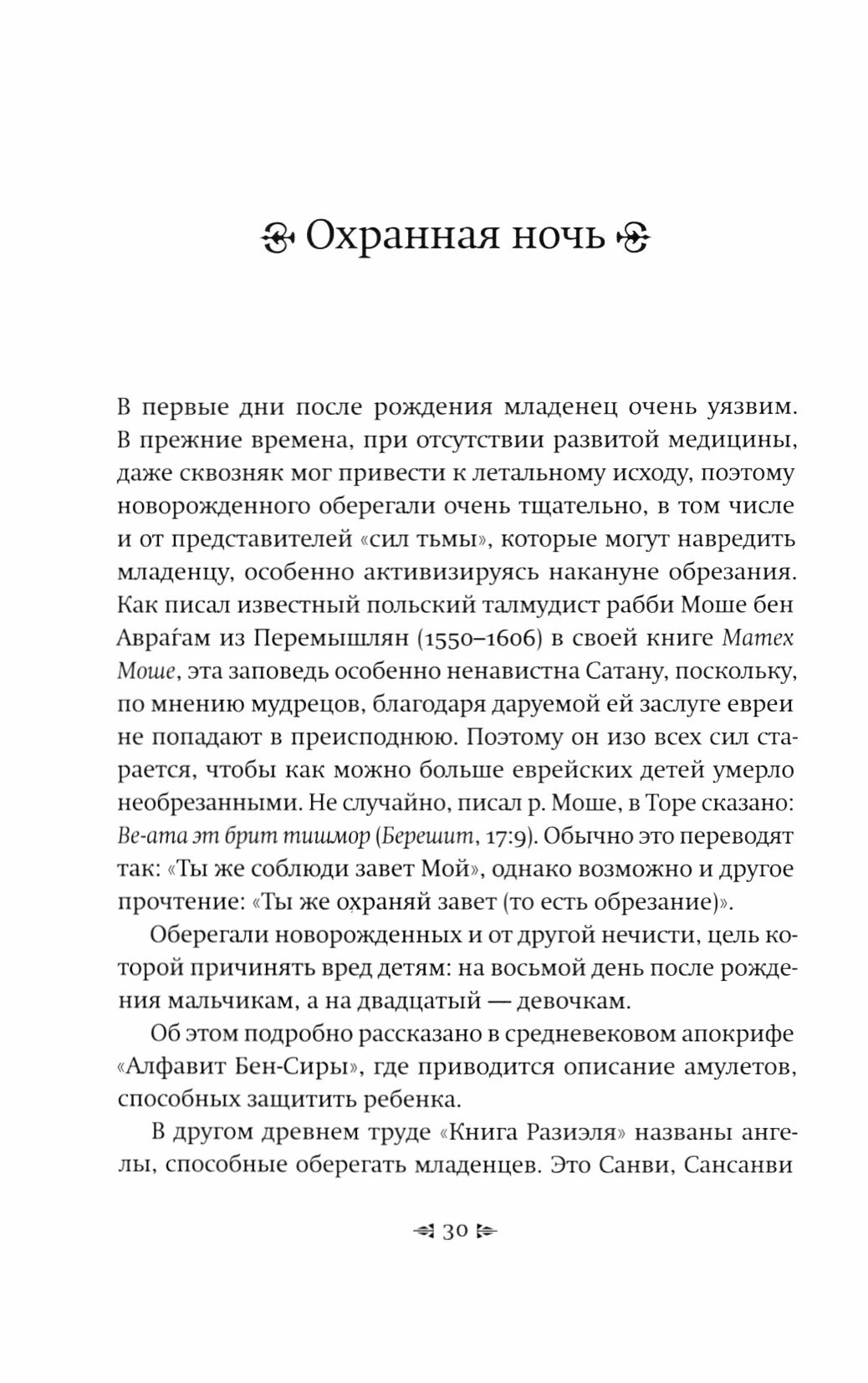 Охранная ночь

В первые дни после рождения младенец очень уязвим. В прежние времена, при отсутствии развитой медицины, даже сквозняк мог привести к летальному исходу, поэтому новорожденного оберегали очень тщательно, в том числе и от представителей «сил тьмы», которые могут навредить младенцу, особенно активизируясь накануне обрезания. Как писал известный польский талмудист рабби Моше бен Авраѓам из Перемышлян (1550–1606) в своей книге Матех Моше, эта заповедь особенно ненавистна Сатану, поскольку, по мнению мудрецов, благодаря даруемой ей заслуге евреи не попадают в преисподнюю. Поэтому он изо всех сил старается, чтобы как можно больше еврейских детей умерло необрезанными. Не случайно, писал р. Моше, в Торе сказано: Ве-ата эт брит тишмор (Берешит, 17:9). Обычно это переводят так: «Ты же соблюди завет Мой», однако возможно и другое прочтение: «Ты же охраняй завет (то есть обрезание)».

Оберегали новорожденных и от другой нечисти, цель которой причинять вред детям: на восьмой день после рождения мальчикам, а на двадцатый — девочкам.

Об этом подробно рассказано в средневековом апокрифе «Алфавит Бен-Сиры», где приводится описание амулетов, способных защитить ребенка.

В другом древнем труде «Книга Разиэля» названы ангелы, способные оберегать младенцев. Это Санви, Сансанви

30